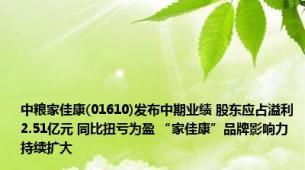 中粮家佳康(01610)发布中期业绩 股东应占溢利2.51亿元 同比扭亏为盈 “家佳康”品牌影响力持续扩大